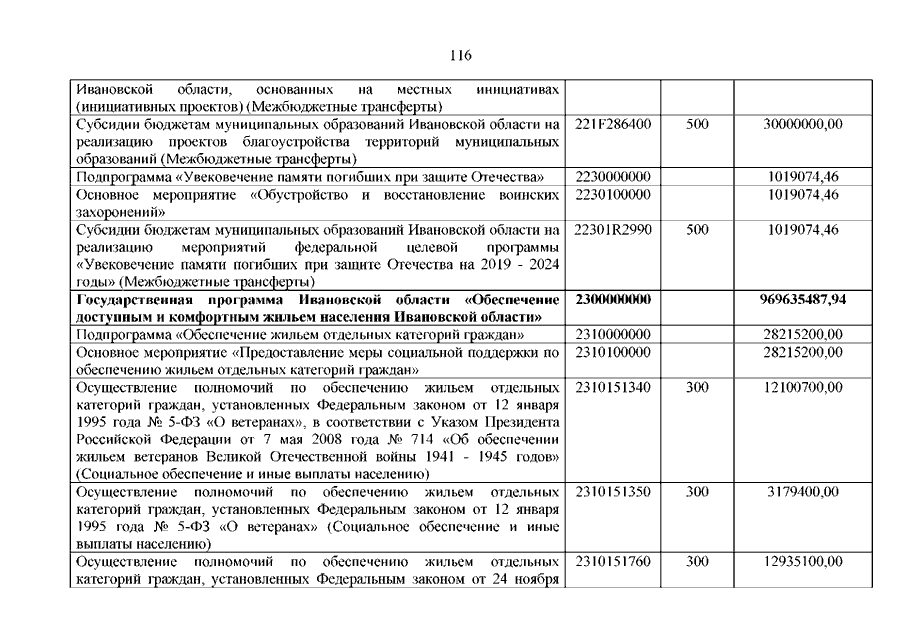 116

| | | | |
|---|---|---|---|
| Ивановской области, основанных на местных инициативах (инициативных проектов) (Межбюджетные трансферты) | | | |
| Субсидии бюджетам муниципальных образований Ивановской области на реализацию проектов благоустройства территорий муниципальных образований (Межбюджетные трансферты) | 221F286400 | 500 | 30000000,00 |
| Подпрограмма «Увековечение памяти погибших при защите Отечества» | 2230000000 | | 1019074,46 |
| Основное мероприятие «Обустройство и восстановление воинских захоронений» | 2230100000 | | 1019074,46 |
| Субсидии бюджетам муниципальных образований Ивановской области на реализацию мероприятий федеральной целевой программы «Увековечение памяти погибших при защите Отечества на 2019 - 2024 годы» (Межбюджетные трансферты) | 22301R2990 | 500 | 1019074,46 |
| **Государственная программа Ивановской области «Обеспечение доступным и комфортным жильем населения Ивановской области»** | **2300000000** | | **969635487,94** |
| Подпрограмма «Обеспечение жильем отдельных категорий граждан» | 2310000000 | | 28215200,00 |
| Основное мероприятие «Предоставление меры социальной поддержки по обеспечению жильем отдельных категорий граждан» | 2310100000 | | 28215200,00 |
| Осуществление полномочий по обеспечению жильем отдельных категорий граждан, установленных Федеральным законом от 12 января 1995 года № 5-ФЗ «О ветеранах», в соответствии с Указом Президента Российской Федерации от 7 мая 2008 года № 714 «Об обеспечении жильем ветеранов Великой Отечественной войны 1941 - 1945 годов» (Социальное обеспечение и иные выплаты населению) | 2310151340 | 300 | 12100700,00 |
| Осуществление полномочий по обеспечению жильем отдельных категорий граждан, установленных Федеральным законом от 12 января 1995 года № 5-ФЗ «О ветеранах» (Социальное обеспечение и иные выплаты населению) | 2310151350 | 300 | 3179400,00 |
| Осуществление полномочий по обеспечению жильем отдельных категорий граждан, установленных Федеральным законом от 24 ноября | 2310151760 | 300 | 12935100,00 |